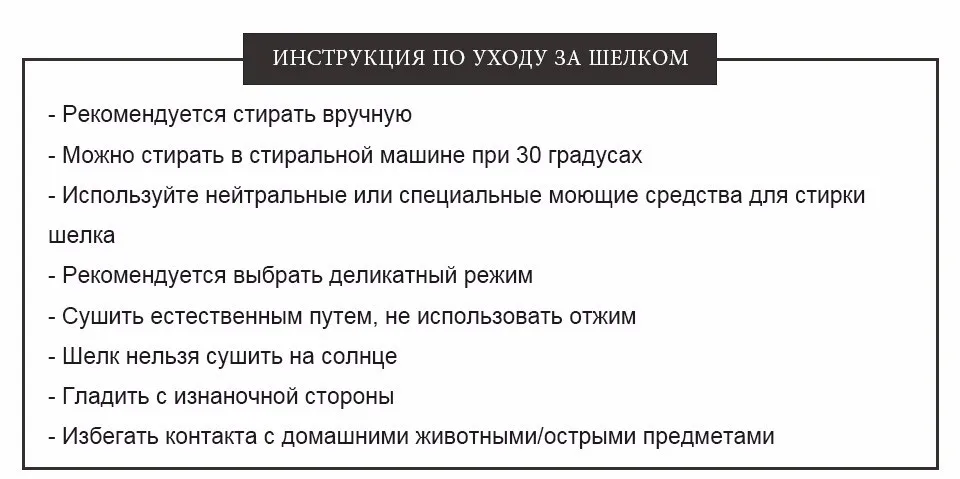 ИНСТРУКЦИЯ ПО УХОДУ ЗА ШЕЛКОМ

- Рекомендуется стирать вручную
- Можно стирать в стиральной машине при 30 градусах
- Используйте нейтральные или специальные моющие средства для стирки шелка
- Рекомендуется выбрать деликатный режим
- Сушить естественным путем, не использовать отжим
- Шелк нельзя сушить на солнце
- Гладить с изнаночной стороны
- Избегать контакта с домашними животными/острыми предметами